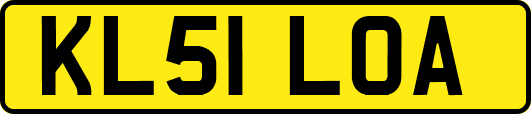 KL51 LOA